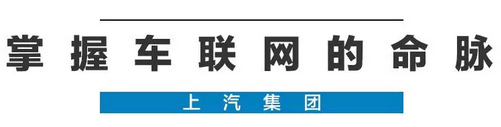 掌握车联网的命脉

上汽集团